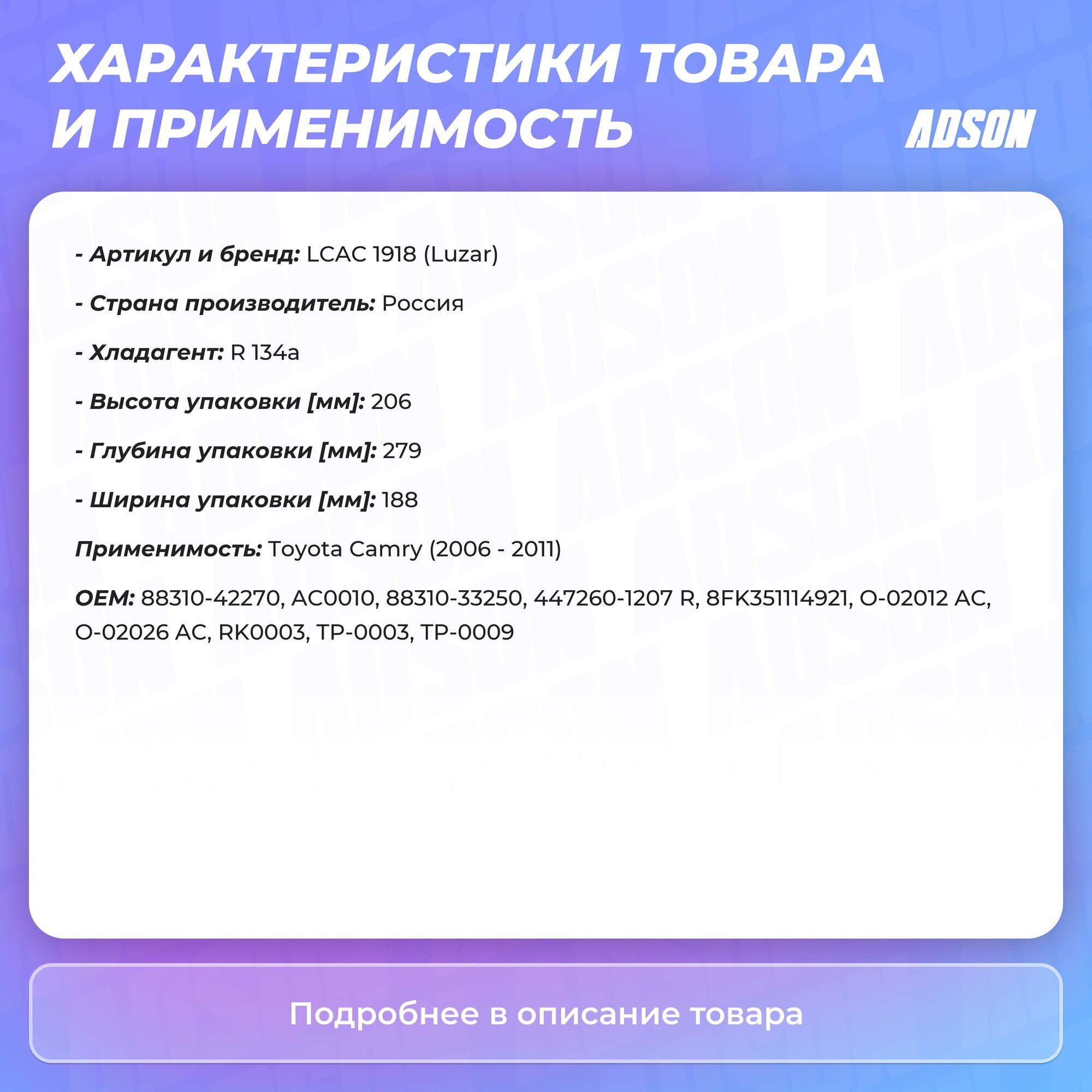 ХАРАКТЕРИСТИКИ ТОВАРА И ПРИМЕНИМОСТЬ

ADSON

- Артикул и бренд: LCAC 1918 (Luzar)

- Страна производитель: Россия

- Хладагент: R 134a

- Высота упаковки [мм]: 206

- Глубина упаковки [мм]: 279

- Ширина упаковки [мм]: 188

Применимость: Toyota Camry (2006 - 2011)

OEM: 88310-42270, AC0010, 88310-33250, 447260-1207 R, 8FK351114921, O-02012 AC, O-02026 AC, RK0003, TP-0003, TP-0009

Подробнее в описание товара